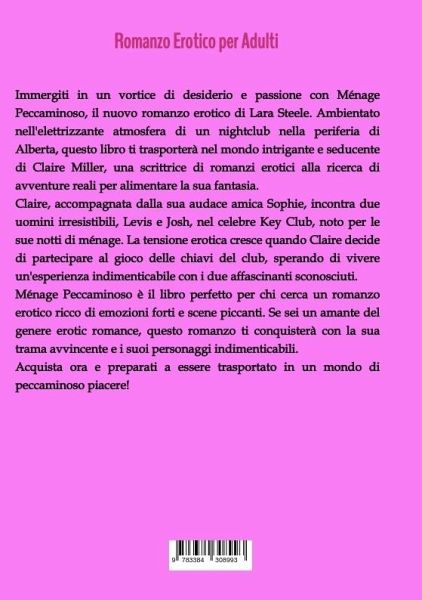 Romanzo Erotico per Adulti

Immergiti in un vortice di desiderio e passione con Ménage Peccaminoso, il nuovo romanzo erotico di Lara Steele. Ambientato nell'elettrizzante atmosfera di un nightclub nella periferia di Alberta, questo libro ti trasporterà nel mondo intrigante e seducente di Claire Miller, una scrittrice di romanzi erotici alla ricerca di avventure reali per alimentare la sua fantasia.
Claire, accompagnata dalla sua audace amica Sophie, incontra due uomini irresistibili, Levis e Josh, nel celebre Key Club, noto per le sue notti di ménage. La tensione erotica cresce quando Claire decide di partecipare al gioco delle chiavi del club, sperando di vivere un'esperienza indimenticabile con i due affascinanti sconosciuti.
Ménage Peccaminoso è il libro perfetto per chi cerca un romanzo erotico ricco di emozioni forti e scene piccanti. Se sei un amante del genere erotic romance, questo romanzo ti conquisterà con la sua trama avvincente e i suoi personaggi indimenticabili.
Acquista ora e preparati a essere trasportato in un mondo di peccaminoso piacere!

9 783384 308993